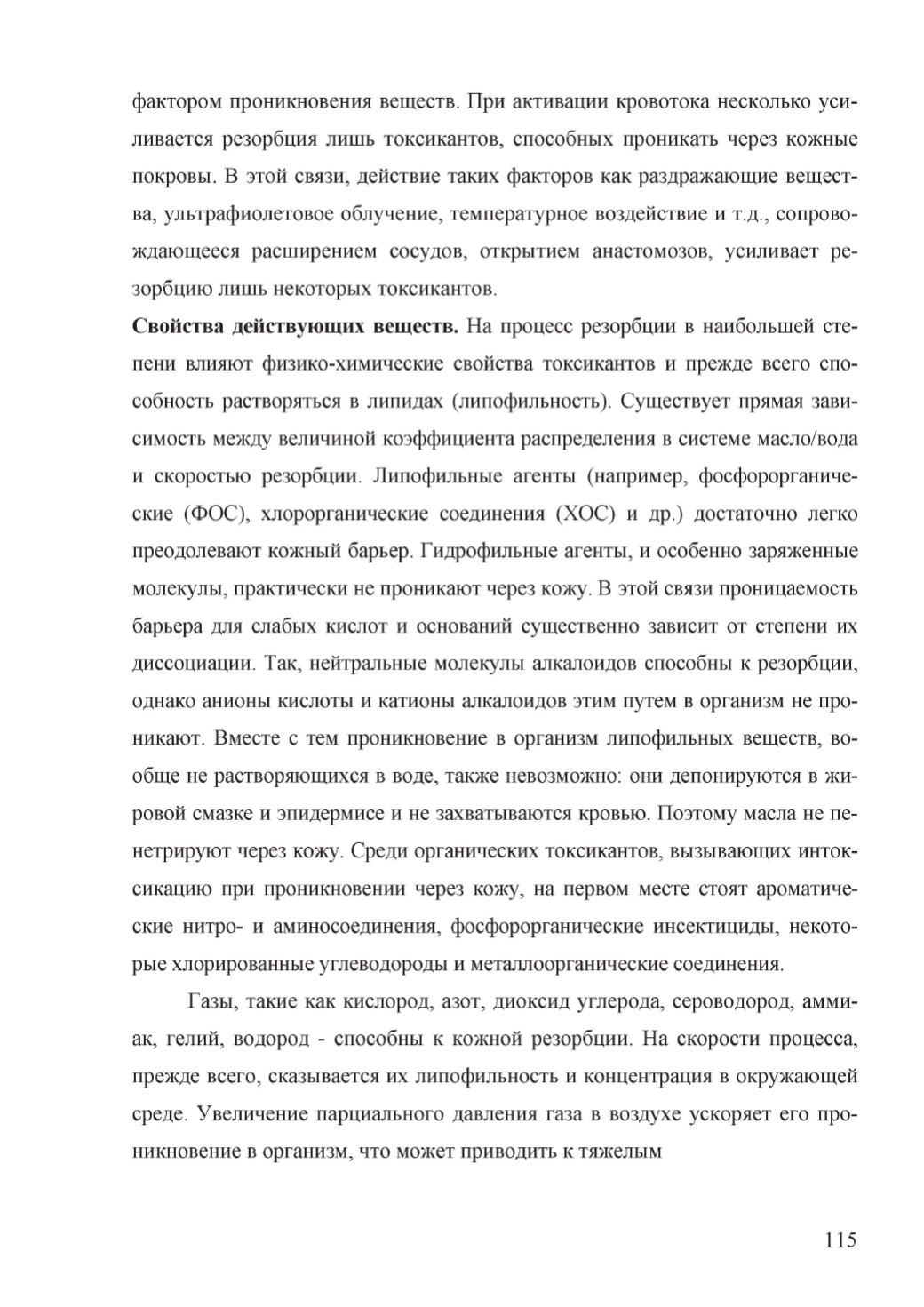 фактором проникновения веществ. При активации кровотока несколько усиливается резорбция лишь токсикантов, способных проникать через кожные покровы. В этой связи, действие таких факторов как раздражающие вещества, ультрафиолетовое облучение, температурное воздействие и т.д., сопровождающееся расширением сосудов, открытием анастомозов, усиливает резорбцию лишь некоторых токсикантов.

Свойства действующих веществ. На процесс резорбции в наибольшей степени влияют физико-химические свойства токсикантов и прежде всего способность растворяться в липидах (липофильность). Существует прямая зависимость между величиной коэффициента распределения в системе масло/вода и скоростью резорбции. Липофильные агенты (например, фосфорорганические (ФОС), хлорорганические соединения (ХОС) и др.) достаточно легко преодолевают кожный барьер. Гидрофильные агенты, и особенно заряженные молекулы, практически не проникают через кожу. В этой связи проницаемость барьера для слабых кислот и оснований существенно зависит от степени их диссоциации. Так, нейтральные молекулы алкалоидов способны к резорбции, однако анионы кислоты и катионы алкалоидов этим путем в организм не проникают. Вместе с тем проникновение в организм липофильных веществ, вообще не растворяющихся в воде, также невозможно: они депонируются в жировой смазке и эпидермисе и не захватываются кровью. Поэтому масла не пенетрируют через кожу. Среди органических токсикантов, вызывающих интоксикацию при проникновении через кожу, на первом месте стоят ароматические нитро- и аминосоединения, фосфорорганические инсектициды, некоторые хлорированные углеводороды и металлоорганические соединения.

Газы, такие как кислород, азот, диоксид углерода, сероводород, аммиак, гелий, водород - способны к кожной резорбции. На скорости процесса, прежде всего, сказывается их липофильность и концентрация в окружающей среде. Увеличение парциального давления газа в воздухе ускоряет его проникновение в организм, что может приводить к тяжелым

115